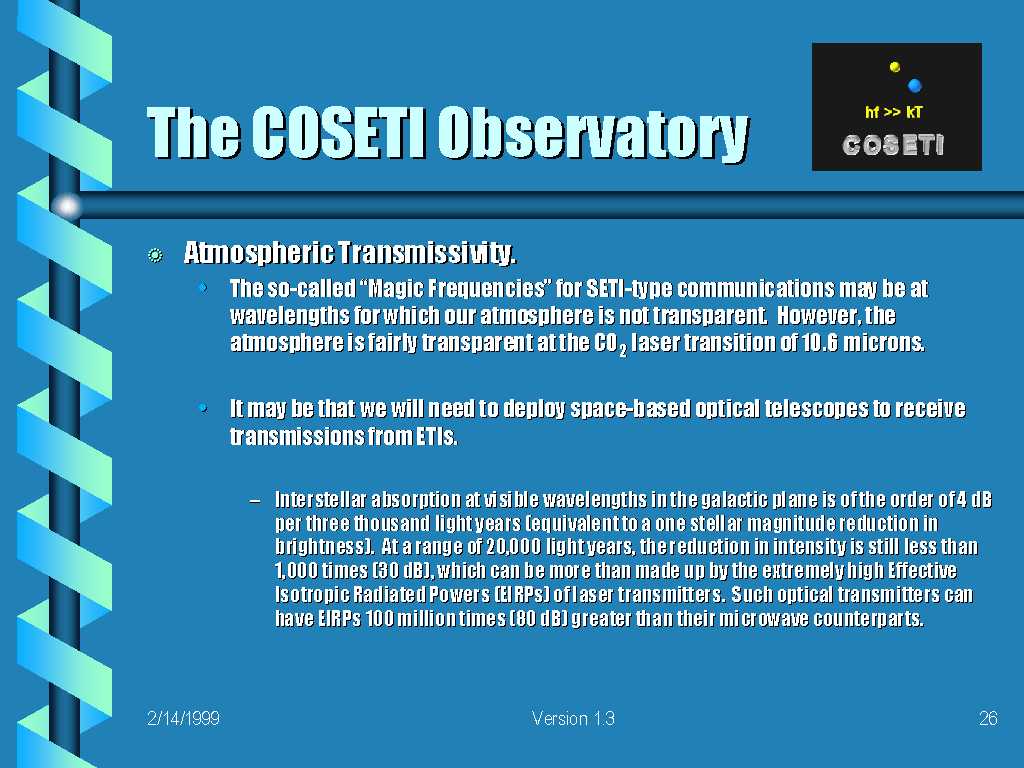 The COSETI Observatory

hf >> kT
COSETI

Atmospheric Transmissivity.

• The so-called "Magic Frequencies" for SETI-type communications may be at wavelengths for which our atmosphere is not transparent. However, the atmosphere is fairly transparent at the $CO_2$ laser transition of 10.6 microns.

• It may be that we will need to deploy space-based optical telescopes to receive transmissions from ETIs.

– Interstellar absorption at visible wavelengths in the galactic plane is of the order of 4 dB per three thousand light years (equivalent to a one stellar magnitude reduction in brightness). At a range of 20,000 light years, the reduction in intensity is still less than 1,000 times (30 dB), which can be more than made up by the extremely high Effective Isotropic Radiated Powers (EIRPs) of laser transmitters. Such optical transmitters can have EIRPs 100 million times (80 dB) greater than their microwave counterparts.

2/14/1999 Version 1.3 26